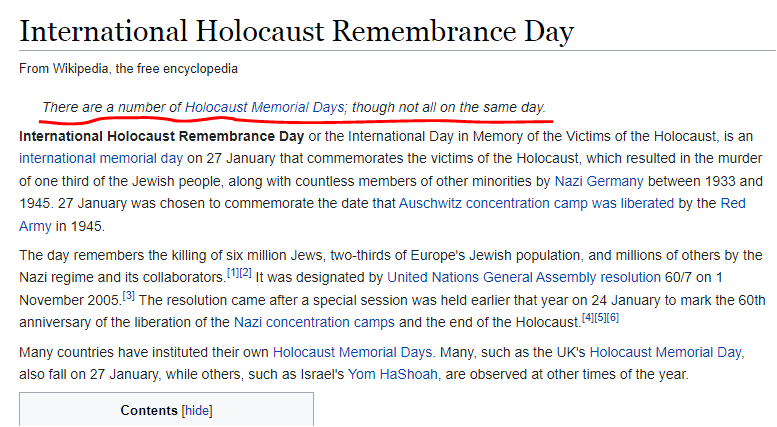 International Holocaust Remembrance Day

From Wikipedia, the free encyclopedia

There are a number of Holocaust Memorial Days; though not all on the same day.

International Holocaust Remembrance Day or the International Day in Memory of the Victims of the Holocaust, is an international memorial day on 27 January that commemorates the victims of the Holocaust, which resulted in the murder of one third of the Jewish people, along with countless members of other minorities by Nazi Germany between 1933 and 1945. 27 January was chosen to commemorate the date that Auschwitz concentration camp was liberated by the Red Army in 1945.

The day remembers the killing of six million Jews, two-thirds of Europe's Jewish population, and millions of others by the Nazi regime and its collaborators.[1][2] It was designated by United Nations General Assembly resolution 60/7 on 1 November 2005.[3] The resolution came after a special session was held earlier that year on 24 January to mark the 60th anniversary of the liberation of the Nazi concentration camps and the end of the Holocaust.[4][5][6]

Many countries have instituted their own Holocaust Memorial Days. Many, such as the UK's Holocaust Memorial Day, also fall on 27 January, while others, such as Israel's Yom HaShoah, are observed at other times of the year.

Contents [hide]